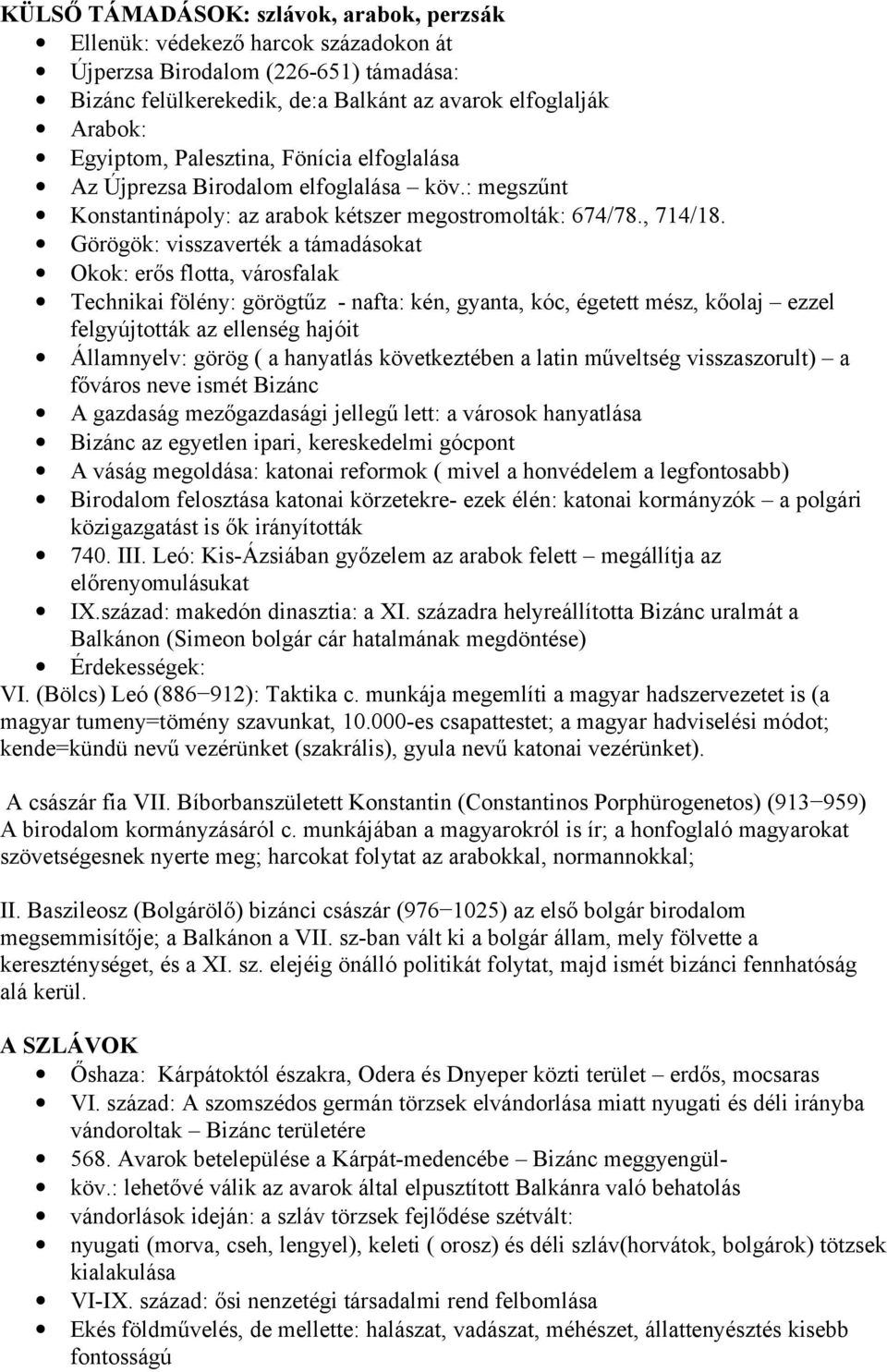 KÜLSŐ TÁMADÁSOK: szlávok, arabok, perzsák

- Ellenük: védekező harcok századokon át
- Újperzsa Birodalom (226-651) támadása:
- Bizánc felülkerekedik, de:a Balkánt az avarok elfoglalják
- Arabok:
- Egyiptom, Palesztina, Fönícia elfoglalása
- Az Újprezsa Birodalom elfoglalása – köv.: megszűnt
- Konstantinápoly: az arabok kétszer megostromolták: 674/78., 714/18.
- Görögök: visszaverték a támadásokat
- Okok: erős flotta, városfalak
- Technikai fölény: görögtűz - nafta: kén, gyanta, kóc, égetett mész, kőolaj – ezzel felgyújtották az ellenség hajóit
- Államnyelv: görög ( a hanyatlás következtében a latin műveltség visszaszorult) – a főváros neve ismét Bizánc
- A gazdaság mezőgazdasági jellegű lett: a városok hanyatlása
- Bizánc az egyetlen ipari, kereskedelmi gócpont
- A váság megoldása: katonai reformok ( mivel a honvédelem a legfontosabb)
- Birodalom felosztása katonai körzetekre- ezek élén: katonai kormányzók – a polgári közigazgatást is ők irányították
- 740. III. Leó: Kis-Ázsiában győzelem az arabok felett – megállítja az előrenyomulásukat
- IX.század: makedón dinasztia: a XI. századra helyreállította Bizánc uralmát a Balkánon (Simeon bolgár cár hatalmának megdöntése)
- Érdekességek:

VI. (Bölcs) Leó (886−912): Taktika c. munkája megemlíti a magyar hadszervezetet is (a magyar tumeny=tömény szavunkat, 10.000-es csapattestet; a magyar hadviselési módot; kende=kündü nevű vezérünket (szakrális), gyula nevű katonai vezérünket).

A császár fia VII. Bíborbanszületett Konstantin (Constantinos Porphürogenetos) (913−959) A birodalom kormányzásáról c. munkájában a magyarokról is ír; a honfoglaló magyarokat szövetségesnek nyerte meg; harcokat folytat az arabokkal, normannokkal;

II. Baszileosz (Bolgárölő) bizánci császár (976−1025) az első bolgár birodalom megsemmisítője; a Balkánon a VII. sz-ban vált ki a bolgár állam, mely fölvette a kereszténységet, és a XI. sz. elejéig önálló politikát folytat, majd ismét bizánci fennhatóság alá kerül.

A SZLÁVOK

- Őshaza: Kárpátoktól északra, Odera és Dnyeper közti terület – erdős, mocsaras
- VI. század: A szomszédos germán törzsek elvándorlása miatt nyugati és déli irányba vándoroltak – Bizánc területére
- 568. Avarok betelepülése a Kárpát-medencébe – Bizánc meggyengül-
- köv.: lehetővé válik az avarok által elpusztított Balkánra való behatolás
- vándorlások idején: a szláv törzsek fejlődése szétvált:
- nyugati (morva, cseh, lengyel), keleti ( orosz) és déli szláv(horvátok, bolgárok) tötzsek kialakulása
- VI-IX. század: ősi nenzetégi társadalmi rend felbomlása
- Ekés földművelés, de mellette: halászat, vadászat, méhészet, állattenyésztés kisebb fontosságú